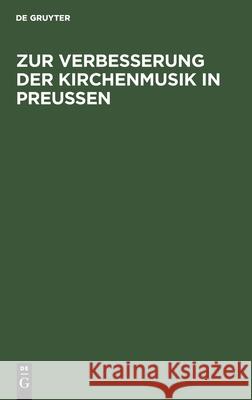 DE GRUYTER

ZUR VERBESSERUNG DER KIRCHENMUSIK IN PREUSSEN

DE G

Kraina Książek